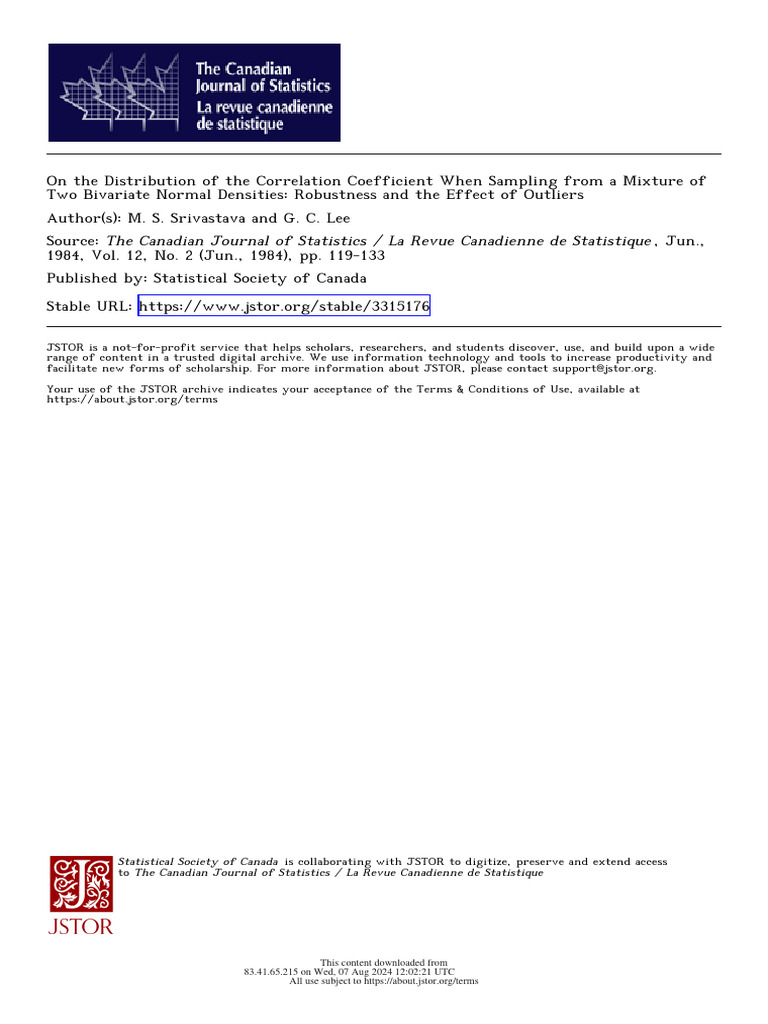 The Canadian Journal of Statistics
La revue canadienne de statistique

On the Distribution of the Correlation Coefficient When Sampling from a Mixture of Two Bivariate Normal Densities: Robustness and the Effect of Outliers

Author(s): M. S. Srivastava and G. C. Lee

Source: The Canadian Journal of Statistics / La Revue Canadienne de Statistique, Jun., 1984, Vol. 12, No. 2 (Jun., 1984), pp. 119-133

Published by: Statistical Society of Canada

Stable URL: https://www.jstor.org/stable/3315176

JSTOR is a not-for-profit service that helps scholars, researchers, and students discover, use, and build upon a wide range of content in a trusted digital archive. We use information technology and tools to increase productivity and facilitate new forms of scholarship. For more information about JSTOR, please contact support@jstor.org.

Your use of the JSTOR archive indicates your acceptance of the Terms & Conditions of Use, available at https://about.jstor.org/terms

Statistical Society of Canada is collaborating with JSTOR to digitize, preserve and extend access to The Canadian Journal of Statistics / La Revue Canadienne de Statistique

JSTOR

This content downloaded from
83.41.65.215 on Wed, 07 Aug 2024 12:02:21 UTC
All use subject to https://about.jstor.org/terms